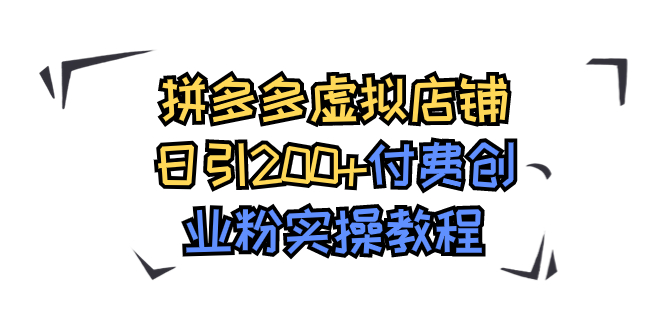 拼多多虚拟店铺
日引200+付费创
业粉实操教程